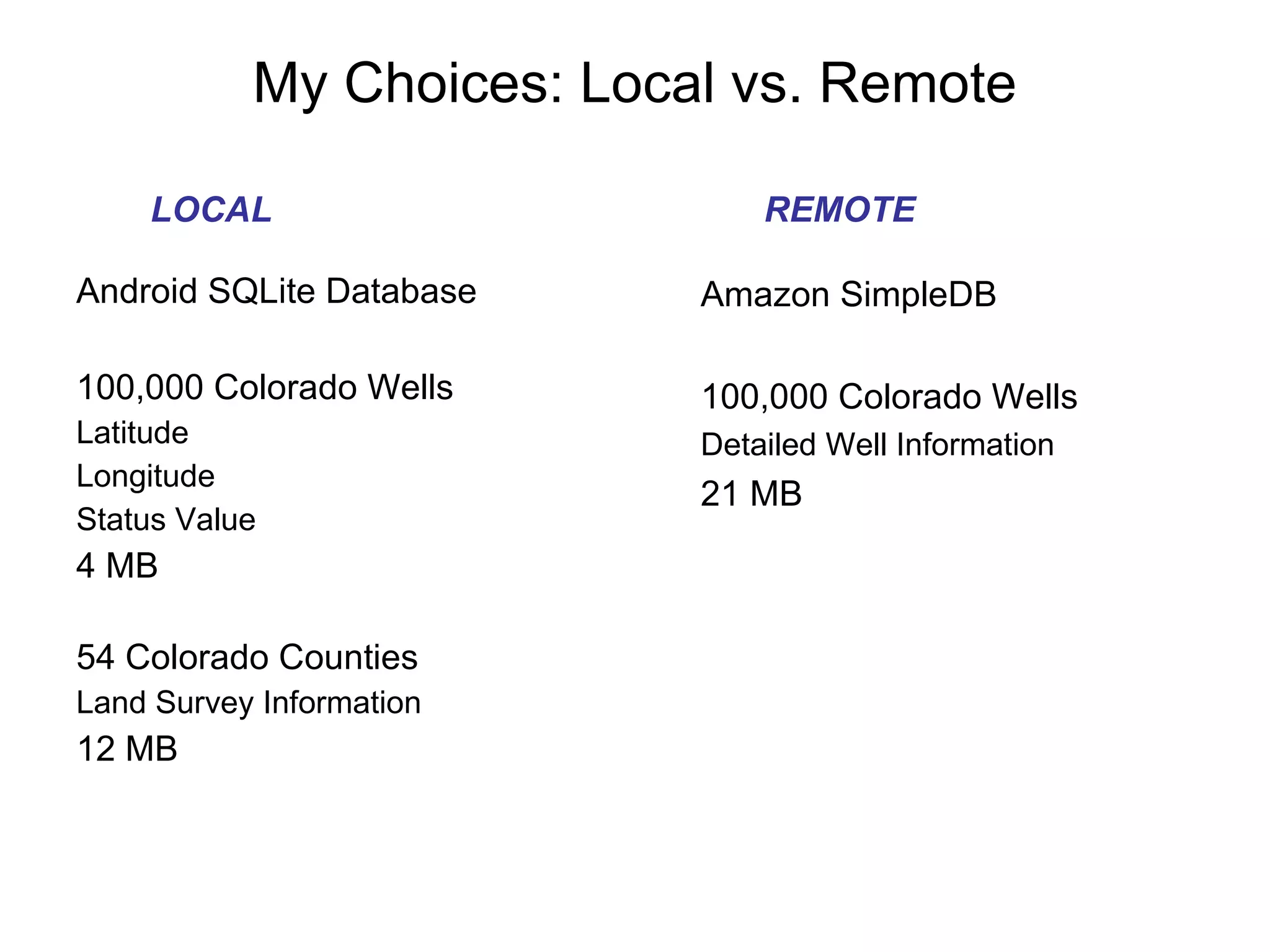 My Choices: Local vs. Remote

LOCAL

Android SQLite Database

100,000 Colorado Wells
Latitude
Longitude
Status Value
4 MB

54 Colorado Counties
Land Survey Information
12 MB

REMOTE

Amazon SimpleDB

100,000 Colorado Wells
Detailed Well Information
21 MB